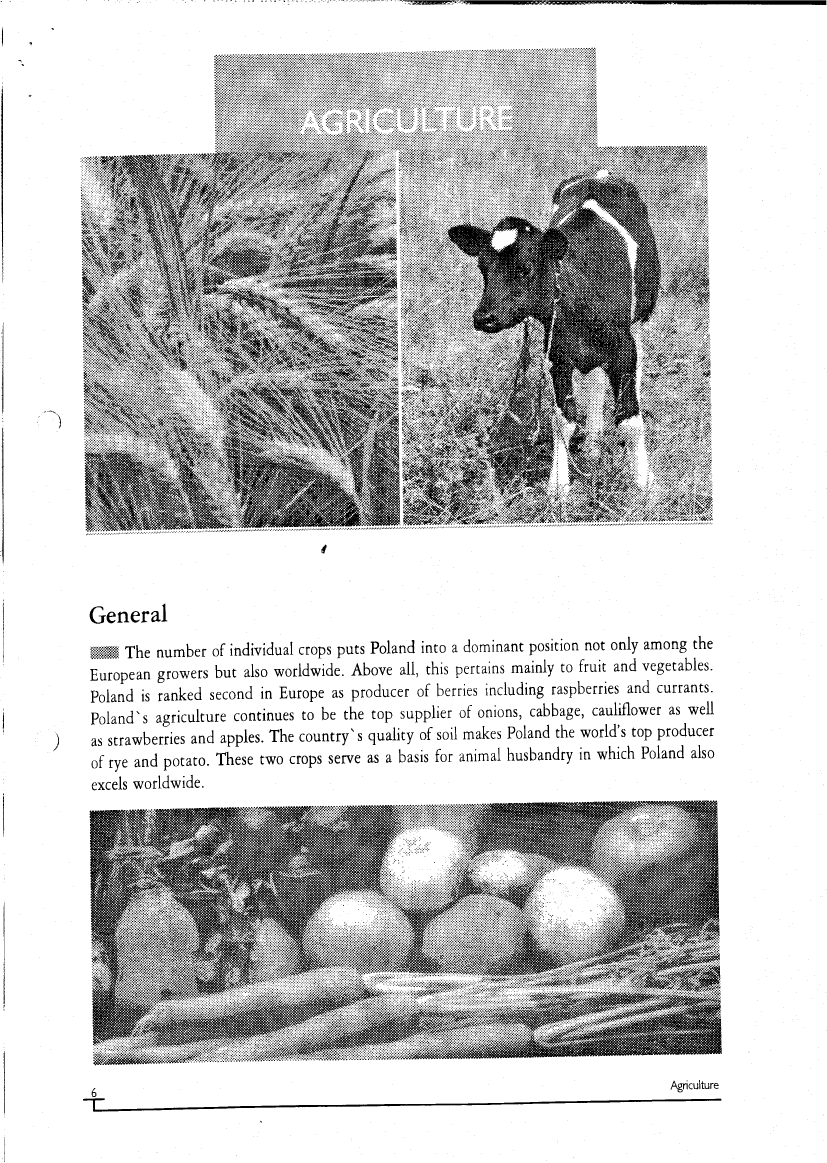 AGRICULTURE

General

The number of individual crops puts Poland into a dominant position not only among the European growers but also worldwide. Above all, this pertains mainly to fruit and vegetables. Poland is ranked second in Europe as producer of berries including raspberries and currants. Poland`s agriculture continues to be the top supplier of onions, cabbage, cauliflower as well as strawberries and apples. The country`s quality of soil makes Poland the world's top producer of rye and potato. These two crops serve as a basis for animal husbandry in which Poland also excels worldwide.

6

Agriculture